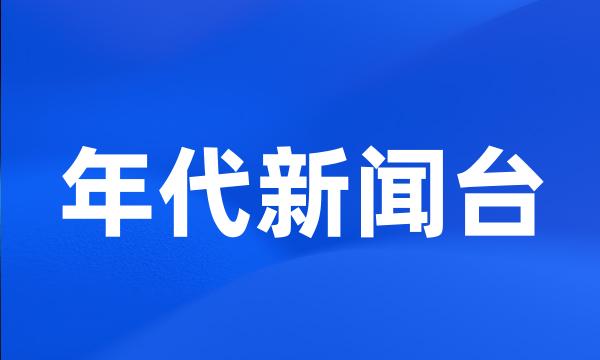 年代新闻台